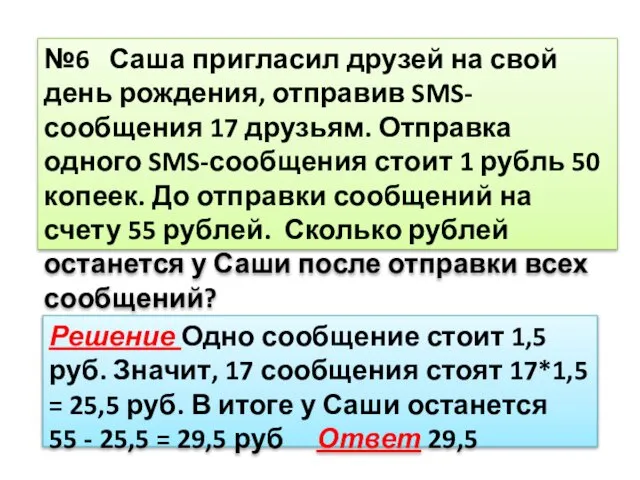 №6 Саша пригласил друзей на свой день рождения, отправив SMS-сообщения 17 друзьям. Отправка одного SMS-сообщения стоит 1 рубль 50 копеек. До отправки сообщений на счету 55 рублей. Сколько рублей останется у Саши после отправки всех сообщений?

Решение Одно сообщение стоит 1,5 руб. Значит, 17 сообщения стоят 17*1,5 = 25,5 руб. В итоге у Саши останется 55 - 25,5 = 29,5 руб Ответ 29,5